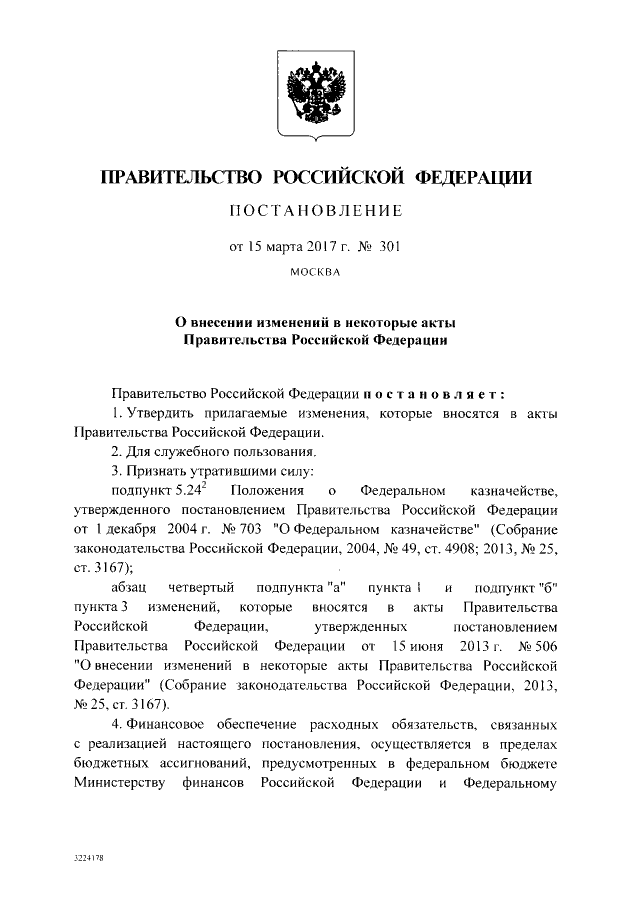 ПРАВИТЕЛЬСТВО РОССИЙСКОЙ ФЕДЕРАЦИИ

ПОСТАНОВЛЕНИЕ

от 15 марта 2017 г. № 301

МОСКВА

О внесении изменений в некоторые акты Правительства Российской Федерации

Правительство Российской Федерации постановляет:

1. Утвердить прилагаемые изменения, которые вносятся в акты Правительства Российской Федерации.

2. Для служебного пользования.

3. Признать утратившими силу:

подпункт $5.24^2$ Положения о Федеральном казначействе, утвержденного постановлением Правительства Российской Федерации от 1 декабря 2004 г. № 703 "О Федеральном казначействе" (Собрание законодательства Российской Федерации, 2004, № 49, ст. 4908; 2013, № 25, ст. 3167);

абзац четвертый подпункта "а" пункта 1 и подпункт "б" пункта 3 изменений, которые вносятся в акты Правительства Российской Федерации, утвержденных постановлением Правительства Российской Федерации от 15 июня 2013 г. № 506 "О внесении изменений в некоторые акты Правительства Российской Федерации" (Собрание законодательства Российской Федерации, 2013, № 25, ст. 3167).

4. Финансовое обеспечение расходных обязательств, связанных с реализацией настоящего постановления, осуществляется в пределах бюджетных ассигнований, предусмотренных в федеральном бюджете Министерству финансов Российской Федерации и Федеральному

3224178